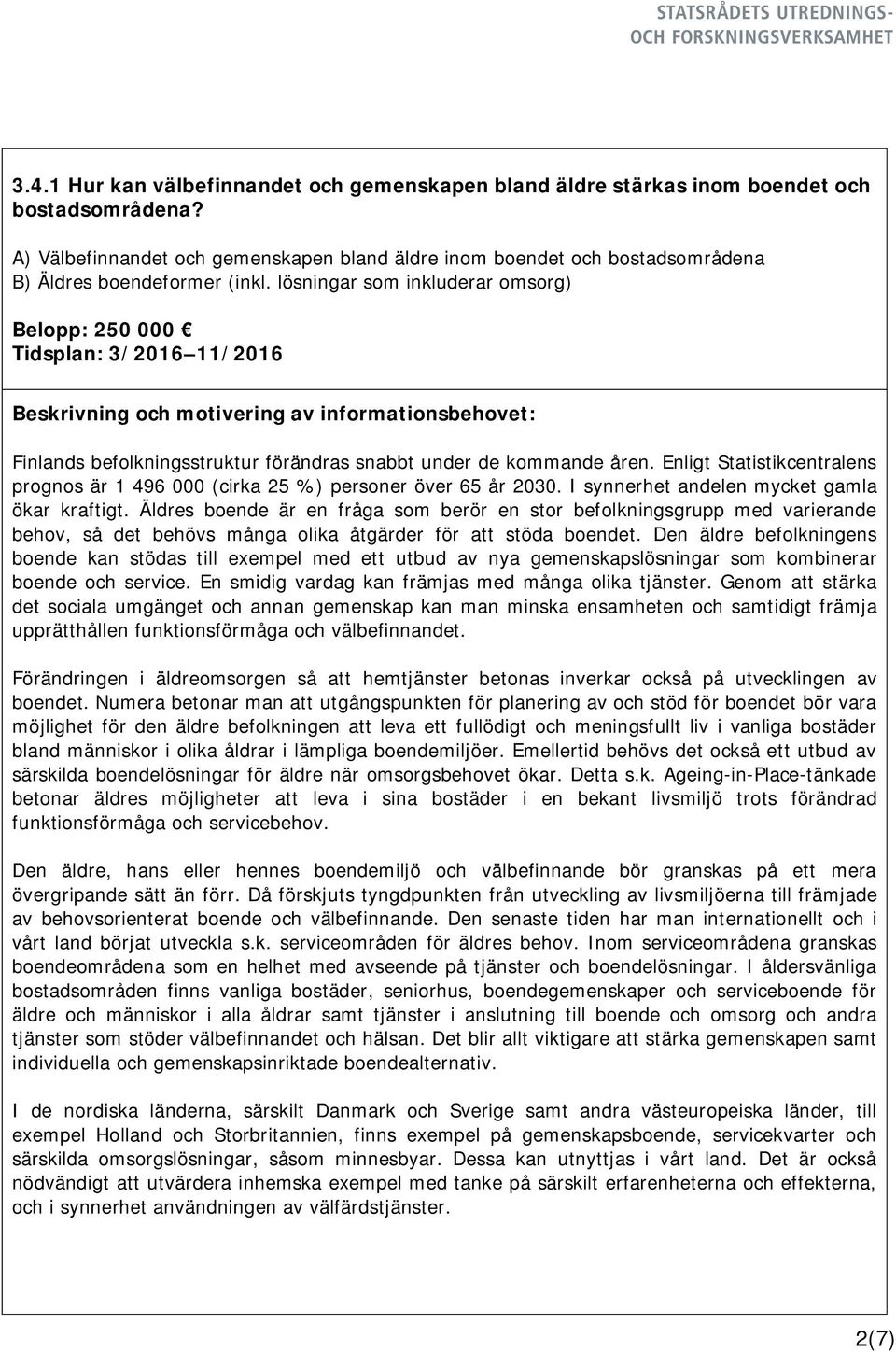 STATSRÅDETS UTREDNINGS- OCH FORSKNINGSVERKSAMHET

3.4.1 Hur kan välbefinnandet och gemenskapen bland äldre stärkas inom boendet och bostadsområdena?

A) Välbefinnandet och gemenskapen bland äldre inom boendet och bostadsområdena
B) Äldres boendeformer (inkl. lösningar som inkluderar omsorg)

Belopp: 250 000 €
Tidsplan: 3/2016 11/2016

Beskrivning och motivering av informationsbehovet:

Finlands befolkningsstruktur förändras snabbt under de kommande åren. Enligt Statistikcentralens prognos är 1 496 000 (cirka 25 %) personer över 65 år 2030. I synnerhet andelen mycket gamla ökar kraftigt. Äldres boende är en fråga som berör en stor befolkningsgrupp med varierande behov, så det behövs många olika åtgärder för att stöda boendet. Den äldre befolkningens boende kan stödas till exempel med ett utbud av nya gemenskapslösningar som kombinerar boende och service. En smidig vardag kan främjas med många olika tjänster. Genom att stärka det sociala umgänget och annan gemenskap kan man minska ensamheten och samtidigt främja upprätthållen funktionsförmåga och välbefinnandet.

Förändringen i äldreomsorgen så att hemtjänster betonas inverkar också på utvecklingen av boendet. Numera betonar man att utgångspunkten för planering av och stöd för boendet bör vara möjlighet för den äldre befolkningen att leva ett fullödigt och meningsfullt liv i vanliga bostäder bland människor i olika åldrar i lämpliga boendemiljöer. Emellertid behövs det också ett utbud av särskilda boendelösningar för äldre när omsorgsbehovet ökar. Detta s.k. Ageing-in-Place-tänkade betonar äldres möjligheter att leva i sina bostäder i en bekant livsmiljö trots förändrad funktionsförmåga och servicebehov.

Den äldre, hans eller hennes boendemiljö och välbefinnande bör granskas på ett mera övergripande sätt än förr. Då förskjuts tyngdpunkten från utveckling av livsmiljöerna till främjade av behovsorienterat boende och välbefinnande. Den senaste tiden har man internationellt och i vårt land börjat utveckla s.k. serviceområden för äldres behov. Inom serviceområdena granskas boendeområdena som en helhet med avseende på tjänster och boendelösningar. I åldersvänliga bostadsområden finns vanliga bostäder, seniorhus, boendegemenskaper och serviceboende för äldre och människor i alla åldrar samt tjänster i anslutning till boende och omsorg och andra tjänster som stöder välbefinnandet och hälsan. Det blir allt viktigare att stärka gemenskapen samt individuella och gemenskapsinriktade boendealternativ.

I de nordiska länderna, särskilt Danmark och Sverige samt andra västeuropeiska länder, till exempel Holland och Storbritannien, finns exempel på gemenskapsboende, servicekvarter och särskilda omsorgslösningar, såsom minnesbyar. Dessa kan utnyttjas i vårt land. Det är också nödvändigt att utvärdera inhemska exempel med tanke på särskilt erfarenheterna och effekterna, och i synnerhet användningen av välfärdstjänster.

2(7)